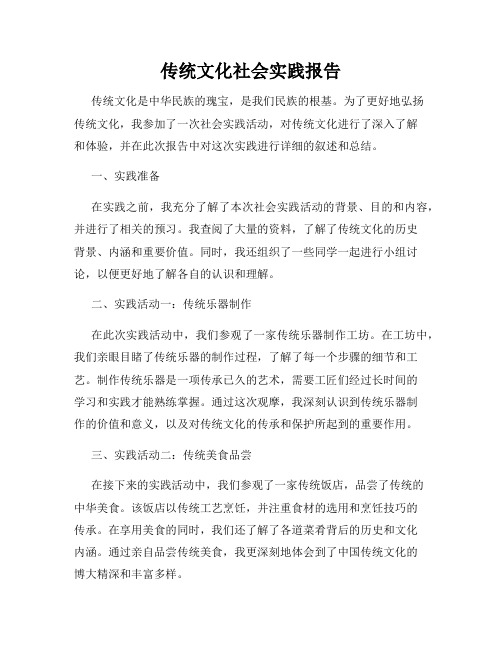 传统文化社会实践报告

传统文化是中华民族的瑰宝，是我们民族的根基。为了更好地弘扬传统文化，我参加了一次社会实践活动，对传统文化进行了深入了解和体验，并在此次报告中对这次实践进行详细的叙述和总结。

一、实践准备

在实践之前，我充分了解了本次社会实践活动的背景、目的和内容，并进行了相关的预习。我查阅了大量的资料，了解了传统文化的历史背景、内涵和重要价值。同时，我还组织了一些同学一起进行小组讨论，以便更好地了解各自的认识和理解。

二、实践活动一：传统乐器制作

在此次实践活动中，我们参观了一家传统乐器制作工坊。在工坊中，我们亲眼目睹了传统乐器的制作过程，了解了每一个步骤的细节和工艺。制作传统乐器是一项传承已久的艺术，需要工匠们经过长时间的学习和实践才能熟练掌握。通过这次观摩，我深刻认识到传统乐器制作的价值和意义，以及对传统文化的传承和保护所起到的重要作用。

三、实践活动二：传统美食品尝

在接下来的实践活动中，我们参观了一家传统饭店，品尝了传统的中华美食。该饭店以传统工艺烹饪，并注重食材的选用和烹饪技巧的传承。在享用美食的同时，我们还了解了各道菜肴背后的历史和文化内涵。通过亲自品尝传统美食，我更深刻地体会到了中国传统文化的博大精深和丰富多样。